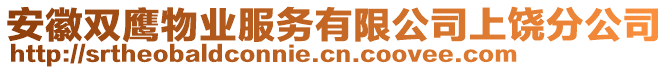 安徽双鹰物业服务有限公司上饶分公司
http://srtheobaldconnie.cn.coovee.com